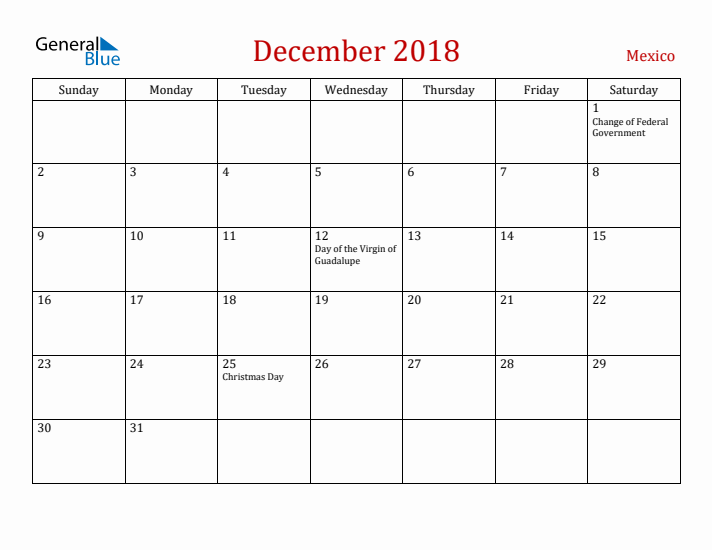 General Blue

December 2018

Mexico

| Sunday | Monday | Tuesday | Wednesday | Thursday | Friday | Saturday |
|---|---|---|---|---|---|---|
| | | | | | | 1 Change of Federal Government |
| 2 | 3 | 4 | 5 | 6 | 7 | 8 |
| 9 | 10 | 11 | 12 Day of the Virgin of Guadalupe | 13 | 14 | 15 |
| 16 | 17 | 18 | 19 | 20 | 21 | 22 |
| 23 | 24 | 25 Christmas Day | 26 | 27 | 28 | 29 |
| 30 | 31 | | | | | |